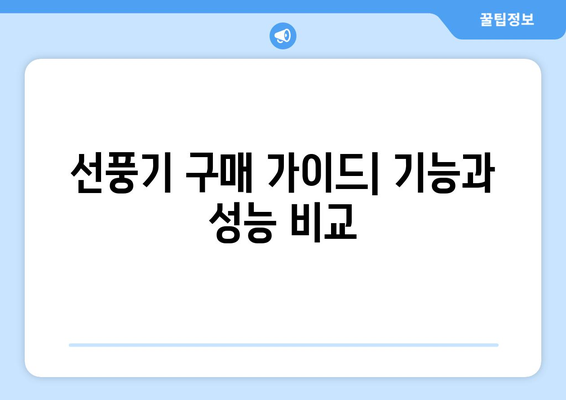 꿀팁정보

선풍기 구매 가이드| 기능과 성능 비교